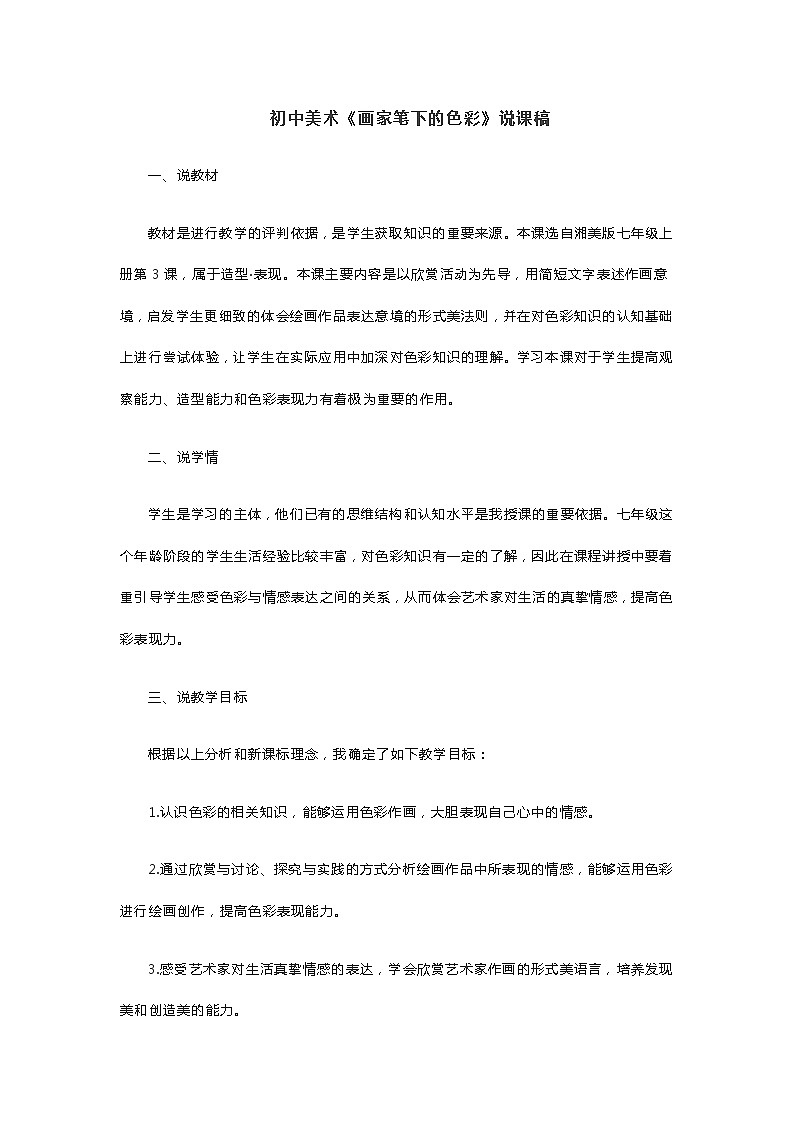 初中美术《画家笔下的色彩》说课稿

一、说教材

教材是进行教学的评判依据，是学生获取知识的重要来源。本课选自湘美版七年级上册第 3 课，属于造型·表现。本课主要内容是以欣赏活动为先导，用简短文字表述作画意境，启发学生更细致的体会绘画作品表达意境的形式美法则，并在对色彩知识的认知基础上进行尝试体验，让学生在实际应用中加深对色彩知识的理解。学习本课对于学生提高观察能力、造型能力和色彩表现力有着极为重要的作用。

二、说学情

学生是学习的主体，他们已有的思维结构和认知水平是我授课的重要依据。七年级这个年龄阶段的学生生活经验比较丰富，对色彩知识有一定的了解，因此在课程讲授中要着重引导学生感受色彩与情感表达之间的关系，从而体会艺术家对生活的真挚情感，提高色彩表现力。

三、说教学目标

根据以上分析和新课标理念，我确定了如下教学目标：

1.认识色彩的相关知识，能够运用色彩作画，大胆表现自己心中的情感。

2.通过欣赏与讨论、探究与实践的方式分析绘画作品中所表现的情感，能够运用色彩进行绘画创作，提高色彩表现能力。

3.感受艺术家对生活真挚情感的表达，学会欣赏艺术家作画的形式美语言，培养发现美和创造美的能力。